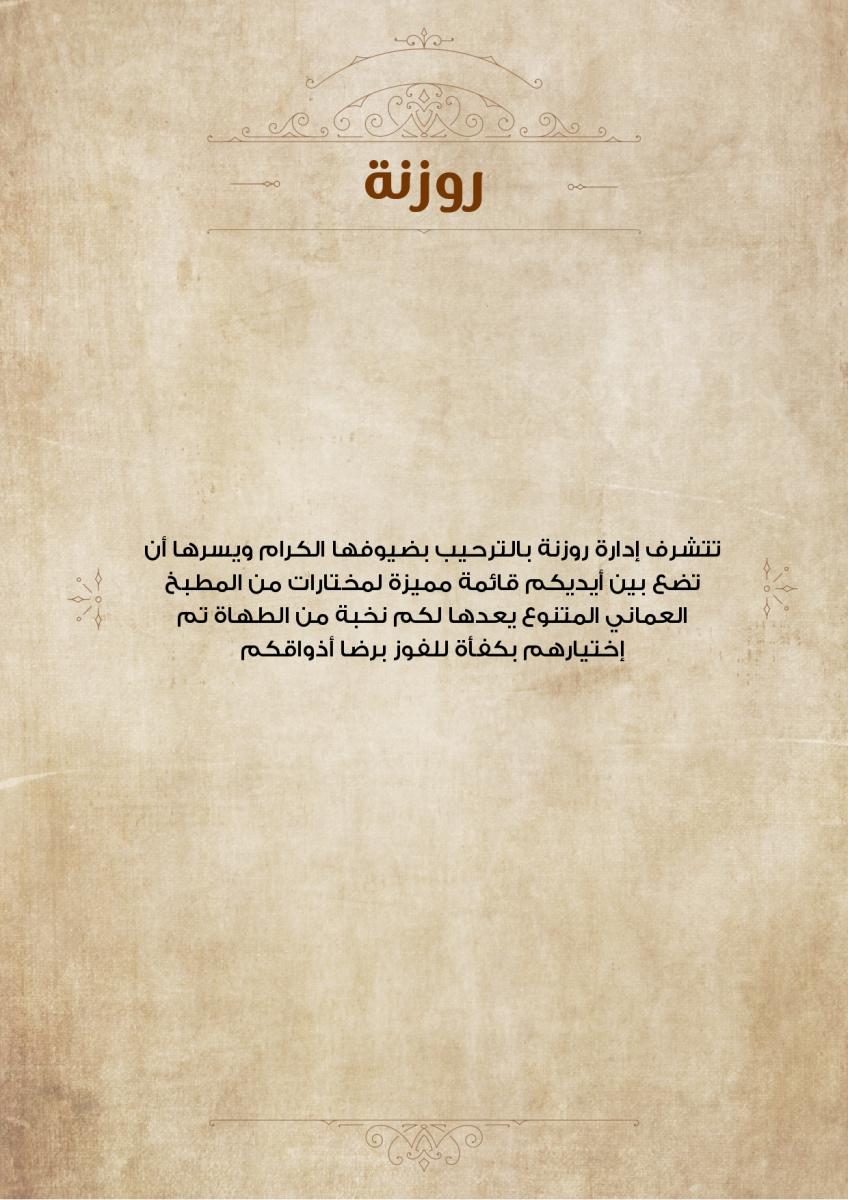 روزنة

تتشرف إدارة روزنة بالترحيب بضيوفها الكرام ويسرها أن تضع بين أيديكم قائمة مميزة لمختارات من المطبخ العماني المتنوع يعدها لكم نخبة من الطهاة تم إختيارهم بكفأة للفوز برضا أذواقكم